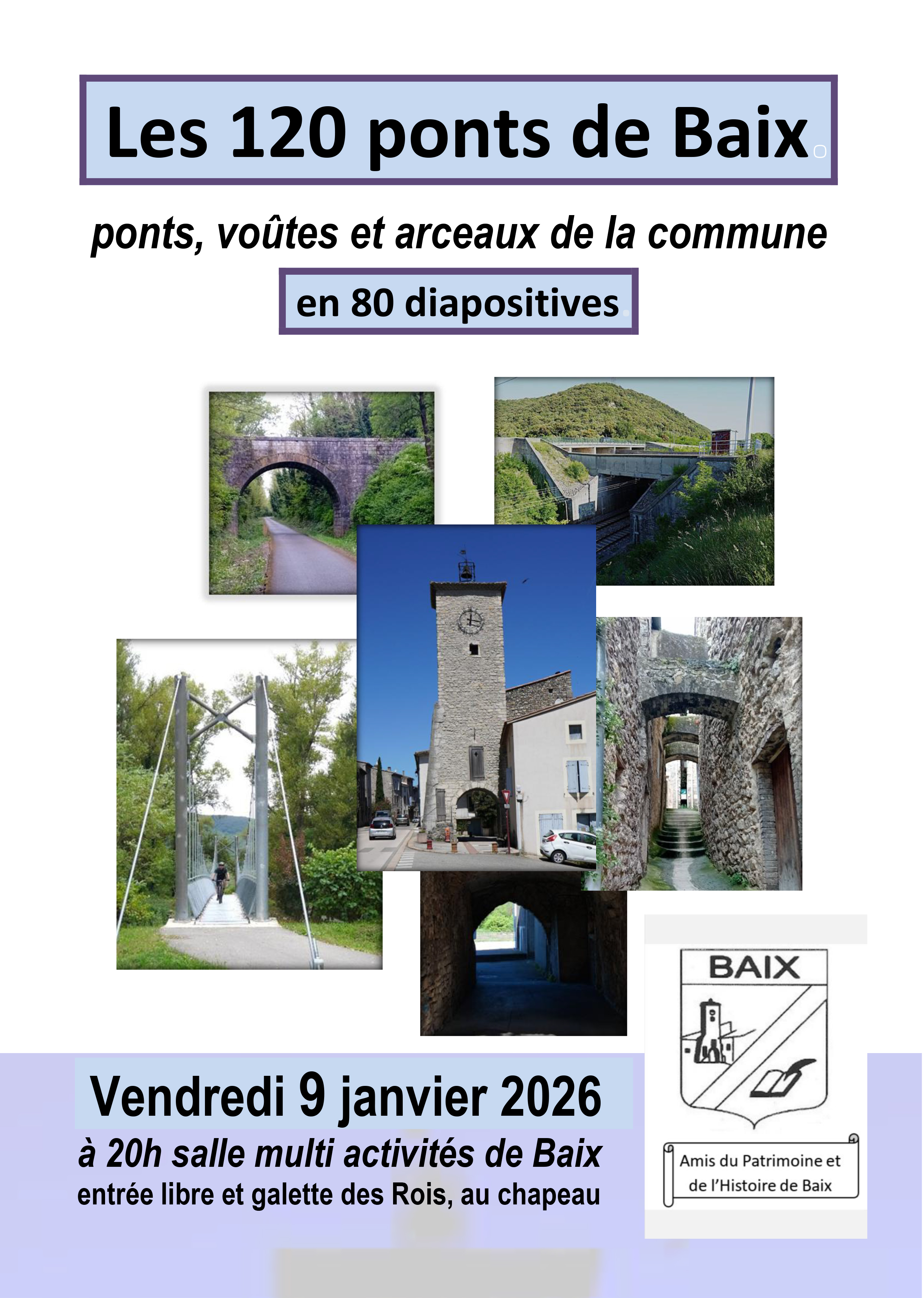 Les 120 ponts de Baix

ponts, voûtes et arceaux de la commune

en 80 diapositives

Vendredi 9 janvier 2026

à 20h salle multi activités de Baix

entrée libre et galette des Rois, au chapeau

BAIX

Amis du Patrimoine et de l'Histoire de Baix